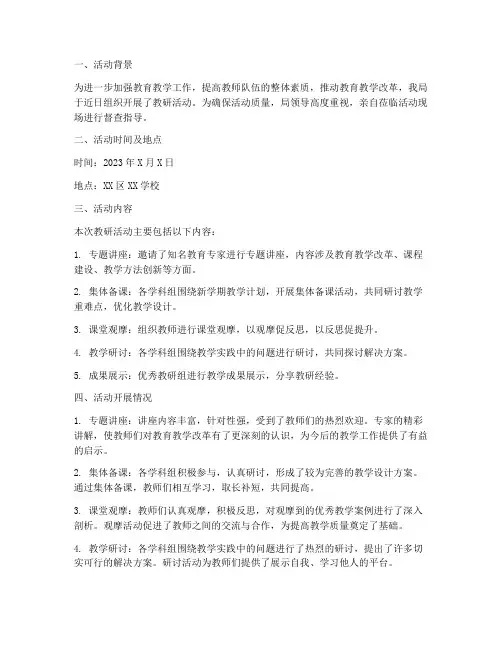 一、活动背景

为进一步加强教育教学工作，提高教师队伍的整体素质，推动教育教学改革，我局于近日组织开展了教研活动。为确保活动质量，局领导高度重视，亲自莅临活动现场进行督查指导。

二、活动时间及地点

时间：2023 年 X 月 X 日

地点：XX 区 XX 学校

三、活动内容

本次教研活动主要包括以下内容：

1. 专题讲座：邀请了知名教育专家进行专题讲座，内容涉及教育教学改革、课程建设、教学方法创新等方面。

2. 集体备课：各学科组围绕新学期教学计划，开展集体备课活动，共同研讨教学重难点，优化教学设计。

3. 课堂观摩：组织教师进行课堂观摩，以观摩促反思，以反思促提升。

4. 教学研讨：各学科组围绕教学实践中的问题进行研讨，共同探讨解决方案。

5. 成果展示：优秀教研组进行教学成果展示，分享教研经验。

四、活动开展情况

1. 专题讲座：讲座内容丰富，针对性强，受到了教师们的热烈欢迎。专家的精彩讲解，使教师们对教育教学改革有了更深刻的认识，为今后的教学工作提供了有益的启示。

2. 集体备课：各学科组积极参与，认真研讨，形成了较为完善的教学设计方案。通过集体备课，教师们相互学习，取长补短，共同提高。

3. 课堂观摩：教师们认真观摩，积极反思，对观摩到的优秀教学案例进行了深入剖析。观摩活动促进了教师之间的交流与合作，为提高教学质量奠定了基础。

4. 教学研讨：各学科组围绕教学实践中的问题进行了热烈的研讨，提出了许多切实可行的解决方案。研讨活动为教师们提供了展示自我、学习他人的平台。